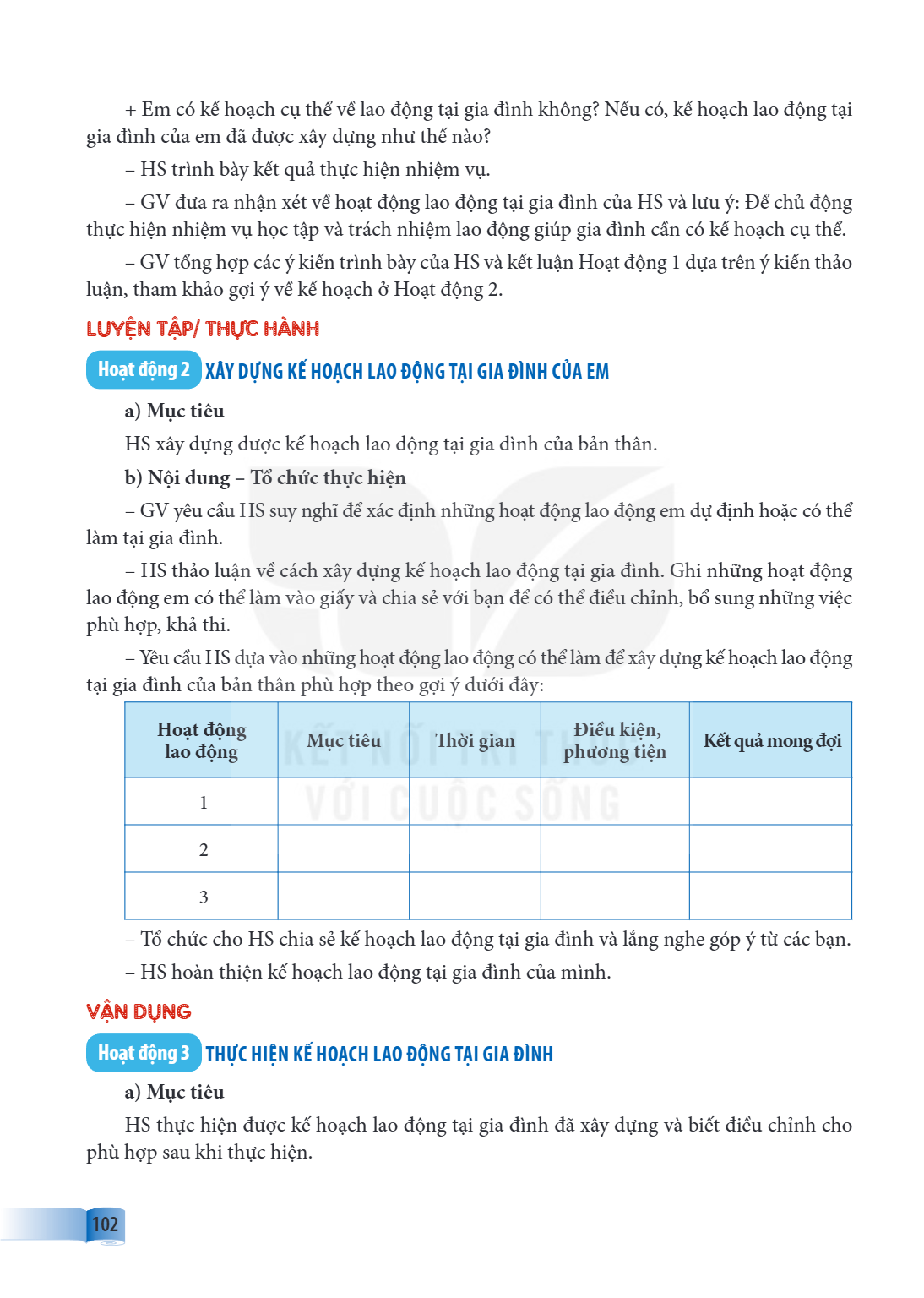 + Em có kế hoạch cụ thể về lao động tại gia đình không? Nếu có, kế hoạch lao động tại gia đình của em đã được xây dựng như thế nào?

– HS trình bày kết quả thực hiện nhiệm vụ.

– GV đưa ra nhận xét về hoạt động lao động tại gia đình của HS và lưu ý: Để chủ động thực hiện nhiệm vụ học tập và trách nhiệm lao động giúp gia đình cần có kế hoạch cụ thể.

– GV tổng hợp các ý kiến trình bày của HS và kết luận Hoạt động 1 dựa trên ý kiến thảo luận, tham khảo gợi ý về kế hoạch ở Hoạt động 2.

LUYỆN TẬP/ THỰC HÀNH

Hoạt động 2 XÂY DỰNG KẾ HOẠCH LAO ĐỘNG TẠI GIA ĐÌNH CỦA EM

a) Mục tiêu

HS xây dựng được kế hoạch lao động tại gia đình của bản thân.

b) Nội dung – Tổ chức thực hiện

– GV yêu cầu HS suy nghĩ để xác định những hoạt động lao động em dự định hoặc có thể làm tại gia đình.

– HS thảo luận về cách xây dựng kế hoạch lao động tại gia đình. Ghi những hoạt động lao động em có thể làm vào giấy và chia sẻ với bạn để có thể điều chỉnh, bổ sung những việc phù hợp, khả thi.

– Yêu cầu HS dựa vào những hoạt động lao động có thể làm để xây dựng kế hoạch lao động tại gia đình của bản thân phù hợp theo gợi ý dưới đây:

| Hoạt động lao động | Mục tiêu | Thời gian | Điều kiện, phương tiện | Kết quả mong đợi |
|---|---|---|---|---|
| 1 | | | | |
| 2 | | | | |
| 3 | | | | |

– Tổ chức cho HS chia sẻ kế hoạch lao động tại gia đình và lắng nghe góp ý từ các bạn.

– HS hoàn thiện kế hoạch lao động tại gia đình của mình.

VẬN DỤNG

Hoạt động 3 THỰC HIỆN KẾ HOẠCH LAO ĐỘNG TẠI GIA ĐÌNH

a) Mục tiêu

HS thực hiện được kế hoạch lao động tại gia đình đã xây dựng và biết điều chỉnh cho phù hợp sau khi thực hiện.

102

KẾT NỐI TRI THỨC VỚI CUỘC SỐNG